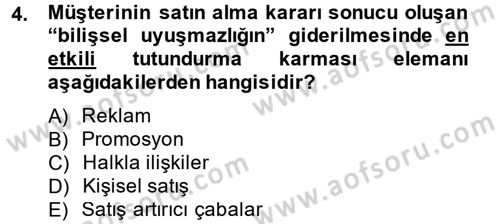 4. Müşterinin satın alma kararı sonucu oluşan "bilişsel uyuşmazlığın" giderilmesinde en etkili tutundurma karması elemanı aşağıdakilerden hangisidir?

A) Reklam
B) Promosyon
C) Halkla ilişkiler
D) Kişisel satış
E) Satış artırıcı çabalar

www.aofsoru.com
www.aofsoru.com
www.aofsoru.com
www.aofsoru.com